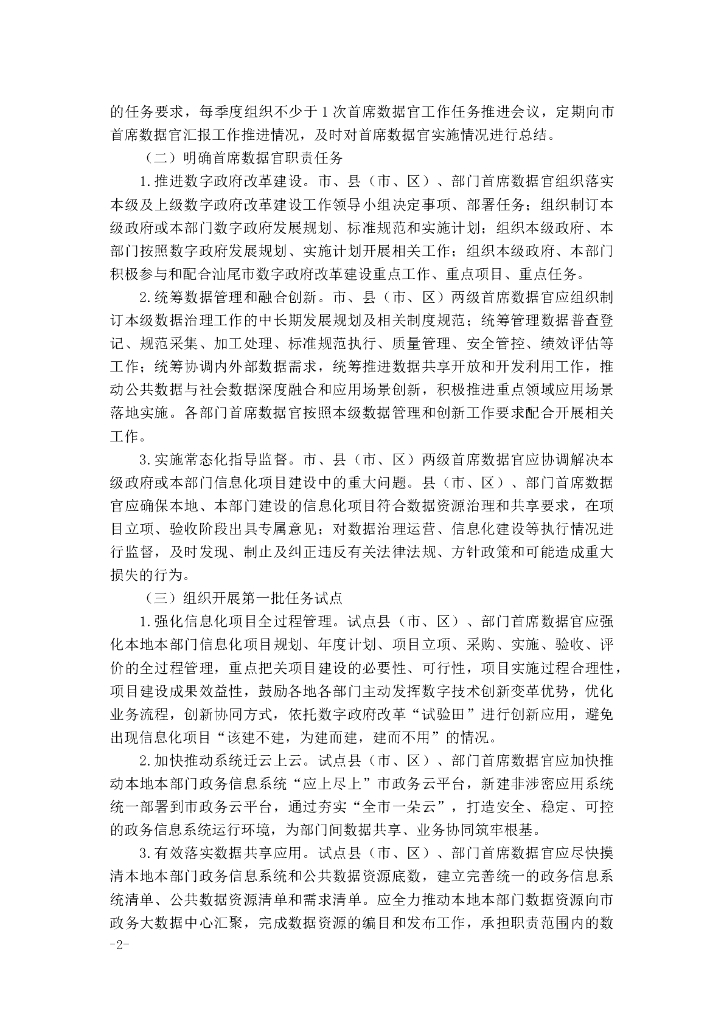 的任务要求，每季度组织不少于1次首席数据官工作任务推进会议，定期向市首席数据官汇报工作推进情况，及时对首席数据官实施情况进行总结。

（二）明确首席数据官职责任务

1.推进数字政府改革建设。市、县（市、区）、部门首席数据官组织落实本级及上级数字政府改革建设工作领导小组决定事项、部署任务；组织制订本级政府或本部门数字政府发展规划、标准规范和实施计划；组织本级政府、本部门按照数字政府发展规划、实施计划开展相关工作；组织本级政府、本部门积极参与和配合汕尾市数字政府改革建设重点工作、重点项目、重点任务。

2.统筹数据管理和融合创新。市、县（市、区）两级首席数据官应组织制订本级数据治理工作的中长期发展规划及相关制度规范；统筹管理数据普查登记、规范采集、加工处理、标准规范执行、质量管理、安全管控、绩效评估等工作；统筹协调内外部数据需求，统筹推进数据共享开放和开发利用工作，推动公共数据与社会数据深度融合和应用场景创新，积极推进重点领域应用场景落地实施。各部门首席数据官按照本级数据管理和创新工作要求配合开展相关工作。

3.实施常态化指导监督。市、县（市、区）两级首席数据官应协调解决本级政府或本部门信息化项目建设中的重大问题。县（市、区）、部门首席数据官应确保本地、本部门建设的信息化项目符合数据资源治理和共享要求，在项目立项、验收阶段出具专属意见；对数据治理运营、信息化建设等执行情况进行监督，及时发现、制止及纠正违反有关法律法规、方针政策和可能造成重大损失的行为。

（三）组织开展第一批任务试点

1.强化信息化项目全过程管理。试点县（市、区）、部门首席数据官应强化本地本部门信息化项目规划、年度计划、项目立项、采购、实施、验收、评价的全过程管理，重点把关项目建设的必要性、可行性，项目实施过程合理性，项目建设成果效益性，鼓励各地各部门主动发挥数字技术创新变革优势，优化业务流程，创新协同方式，依托数字政府改革“试验田”进行创新应用，避免出现信息化项目“该建不建，为建而建，建而不用”的情况。

2.加快推动系统迁云上云。试点县（市、区）、部门首席数据官应加快推动本地本部门政务信息系统“应上尽上”市政务云平台，新建非涉密应用系统统一部署到市政务云平台，通过夯实“全市一朵云”，打造安全、稳定、可控的政务信息系统运行环境，为部门间数据共享、业务协同筑牢根基。

3.有效落实数据共享应用。试点县（市、区）、部门首席数据官应尽快摸清本地本部门政务信息系统和公共数据资源底数，建立完善统一的政务信息系统清单、公共数据资源清单和需求清单。应全力推动本地本部门数据资源向市政务大数据中心汇聚，完成数据资源的编目和发布工作，承担职责范围内的数

-2-